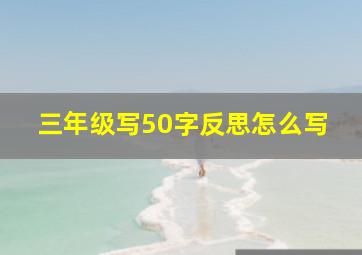 三年级写50字反思怎么写